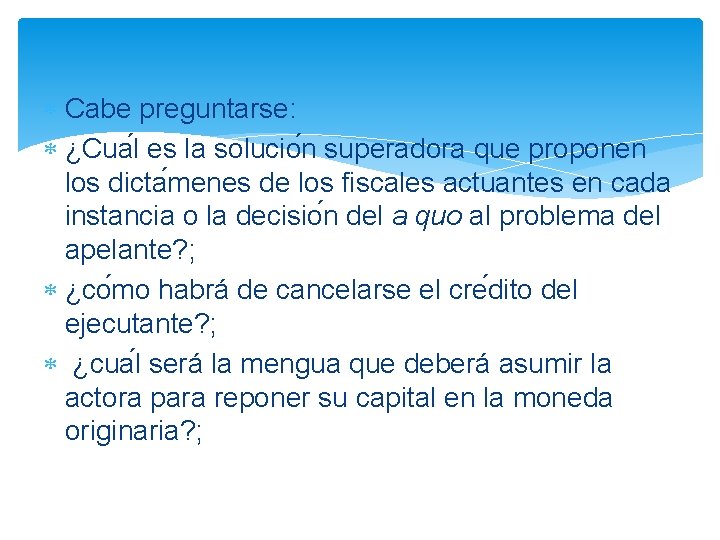 * Cabe preguntarse:

* ¿Cuál es la solución superadora que proponen los dictámenes de los fiscales actuantes en cada instancia o la decisión del a quo al problema del apelante?;

* ¿cómo habrá de cancelarse el crédito del ejecutante?;

* ¿cuál será la mengua que deberá asumir la actora para reponer su capital en la moneda originaria?;